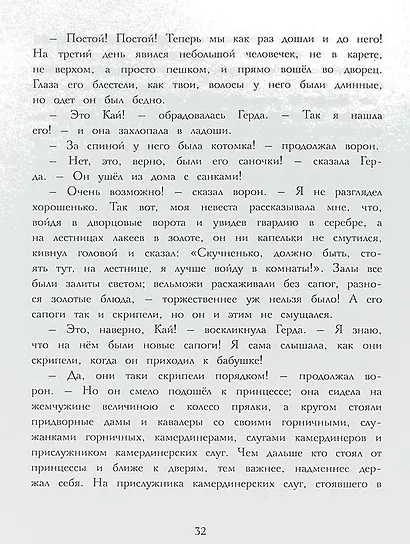 – Постой! Постой! Теперь мы как раз дошли и до него! На третий день явился небольшой человечек, не в карете, не верхом, а просто пешком, и прямо вошёл во дворец. Глаза его блестели, как твои, волосы у него были длинные, но одет он был бедно.

– Это Кай! – обрадовалась Герда. – Так я нашла его! – и она захлопала в ладоши.

– За спиной у него была котомка! – продолжал ворон.

– Нет, это, верно, были его саночки! – сказала Герда. – Он ушёл из дома с санками!

– Очень возможно! – сказал ворон. – Я не разглядел хорошенько. Так вот, моя невеста рассказывала мне, что, войдя в дворцовые ворота и увидев гвардию в серебре, а на лестницах лакеев в золоте, он ни капельки не смутился, кивнул головой и сказал: «Скучненько, должно быть, стоять тут, на лестнице, я лучше войду в комнаты!». Залы все были залиты светом; вельможи расхаживали без сапог, разнося золотые блюда, – торжественнее уж нельзя было! А его сапоги так и скрипели, но он и этим не смущался.

– Это, наверно, Кай! – воскликнула Герда. – Я знаю, что на нём были новые сапоги! Я сама слышала, как они скрипели, когда он приходил к бабушке!

– Да, они таки скрипели порядком! – продолжал ворон. – Но он смело подошёл к принцессе; она сидела на жемчужине величиною с колесо прялки, а кругом стояли придворные дамы и кавалеры со своими горничными, служанками горничных, камердинерами, слугами камердинеров и прислужником камердинерских слуг. Чем дальше кто стоял от принцессы и ближе к дверям, тем важнее, надменнее держал себя. На прислужника камердинерских слуг, стоявшего в

32